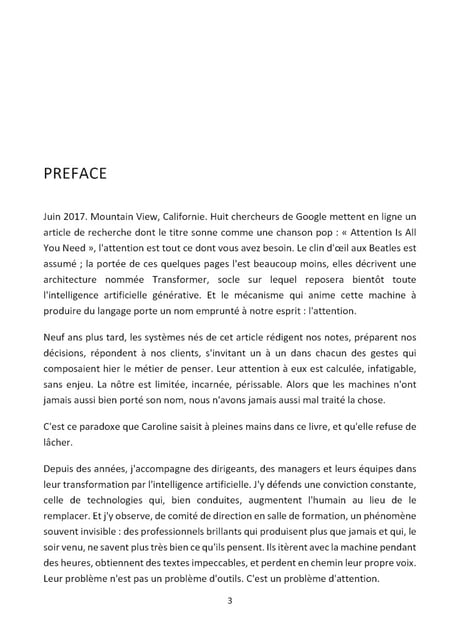 PREFACE

Juin 2017. Mountain View, Californie. Huit chercheurs de Google mettent en ligne un article de recherche dont le titre sonne comme une chanson pop : « Attention Is All You Need », l'attention est tout ce dont vous avez besoin. Le clin d'œil aux Beatles est assumé ; la portée de ces quelques pages l'est beaucoup moins, elles décrivent une architecture nommée Transformer, socle sur lequel reposera bientôt toute l'intelligence artificielle générative. Et le mécanisme qui anime cette machine à produire du langage porte un nom emprunté à notre esprit : l'attention.

Neuf ans plus tard, les systèmes nés de cet article rédigent nos notes, préparent nos décisions, répondent à nos clients, s'invitant un à un dans chacun des gestes qui composaient hier le métier de penser. Leur attention à eux est calculée, infatigable, sans enjeu. La nôtre est limitée, incarnée, périssable. Alors que les machines n'ont jamais aussi bien porté son nom, nous n'avons jamais aussi mal traité la chose.

C'est ce paradoxe que Caroline saisit à pleines mains dans ce livre, et qu'elle refuse de lâcher.

Depuis des années, j'accompagne des dirigeants, des managers et leurs équipes dans leur transformation par l'intelligence artificielle. J'y défends une conviction constante, celle de technologies qui, bien conduites, augmentent l'humain au lieu de le remplacer. Et j'y observe, de comité de direction en salle de formation, un phénomène souvent invisible : des professionnels brillants qui produisent plus que jamais et qui, le soir venu, ne savent plus très bien ce qu'ils pensent. Ils itèrent avec la machine pendant des heures, obtiennent des textes impeccables, et perdent en chemin leur propre voix. Leur problème n'est pas un problème d'outils. C'est un problème d'attention.

3